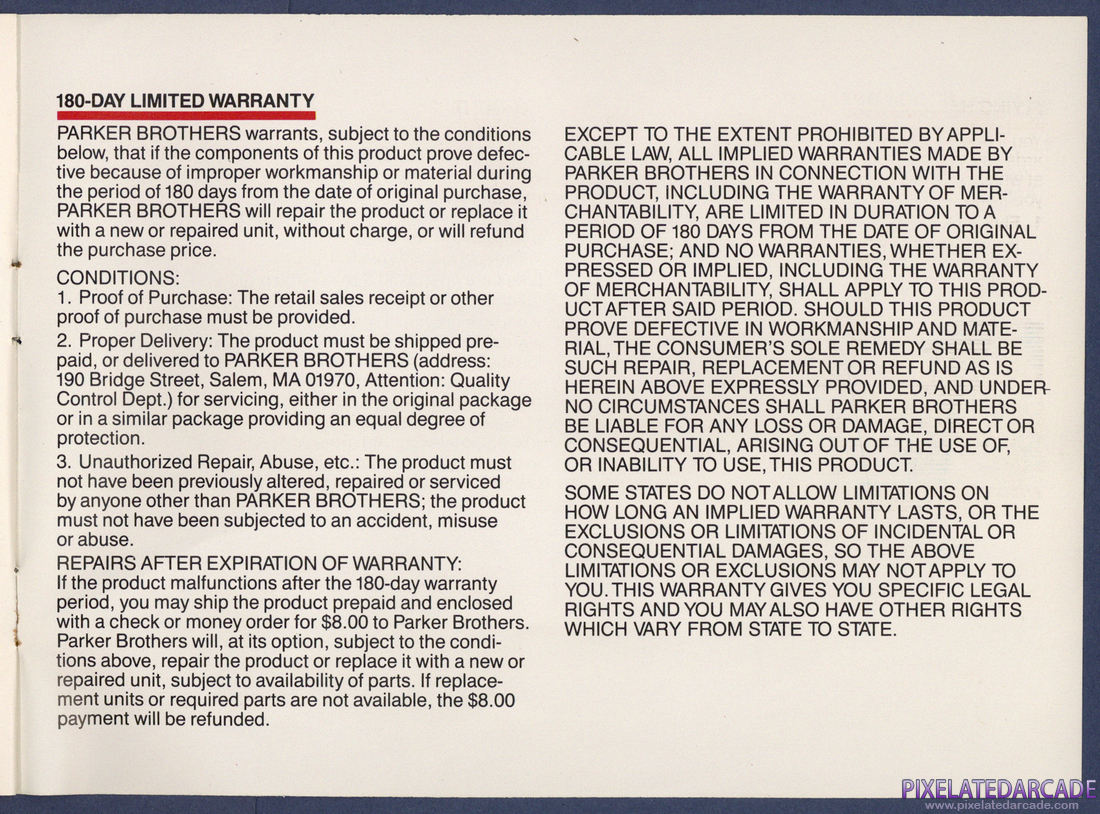 180-DAY LIMITED WARRANTY

PARKER BROTHERS warrants, subject to the conditions below, that if the components of this product prove defective because of improper workmanship or material during the period of 180 days from the date of original purchase, PARKER BROTHERS will repair the product or replace it with a new or repaired unit, without charge, or will refund the purchase price.

CONDITIONS:
1. Proof of Purchase: The retail sales receipt or other proof of purchase must be provided.

2. Proper Delivery: The product must be shipped prepaid, or delivered to PARKER BROTHERS (address: 190 Bridge Street, Salem, MA 01970, Attention: Quality Control Dept.) for servicing, either in the original package or in a similar package providing an equal degree of protection.

3. Unauthorized Repair, Abuse, etc.: The product must not have been previously altered, repaired or serviced by anyone other than PARKER BROTHERS; the product must not have been subjected to an accident, misuse or abuse.

REPAIRS AFTER EXPIRATION OF WARRANTY:
If the product malfunctions after the 180-day warranty period, you may ship the product prepaid and enclosed with a check or money order for $8.00 to Parker Brothers. Parker Brothers will, at its option, subject to the conditions above, repair the product or replace it with a new or repaired unit, subject to availability of parts. If replacement units or required parts are not available, the $8.00 payment will be refunded.

EXCEPT TO THE EXTENT PROHIBITED BY APPLICABLE LAW, ALL IMPLIED WARRANTIES MADE BY PARKER BROTHERS IN CONNECTION WITH THE PRODUCT, INCLUDING THE WARRANTY OF MERCHANTABILITY, ARE LIMITED IN DURATION TO A PERIOD OF 180 DAYS FROM THE DATE OF ORIGINAL PURCHASE; AND NO WARRANTIES, WHETHER EXPRESSED OR IMPLIED, INCLUDING THE WARRANTY OF MERCHANTABILITY, SHALL APPLY TO THIS PRODUCT AFTER SAID PERIOD. SHOULD THIS PRODUCT PROVE DEFECTIVE IN WORKMANSHIP AND MATERIAL, THE CONSUMER'S SOLE REMEDY SHALL BE SUCH REPAIR, REPLACEMENT OR REFUND AS IS HEREIN ABOVE EXPRESSLY PROVIDED, AND UNDER NO CIRCUMSTANCES SHALL PARKER BROTHERS BE LIABLE FOR ANY LOSS OR DAMAGE, DIRECT OR CONSEQUENTIAL, ARISING OUT OF THE USE OF, OR INABILITY TO USE, THIS PRODUCT.

SOME STATES DO NOT ALLOW LIMITATIONS ON HOW LONG AN IMPLIED WARRANTY LASTS, OR THE EXCLUSIONS OR LIMITATIONS OF INCIDENTAL OR CONSEQUENTIAL DAMAGES, SO THE ABOVE LIMITATIONS OR EXCLUSIONS MAY NOT APPLY TO YOU. THIS WARRANTY GIVES YOU SPECIFIC LEGAL RIGHTS AND YOU MAY ALSO HAVE OTHER RIGHTS WHICH VARY FROM STATE TO STATE.

PIXELATEDARCADE
www.pixelatedarcade.com